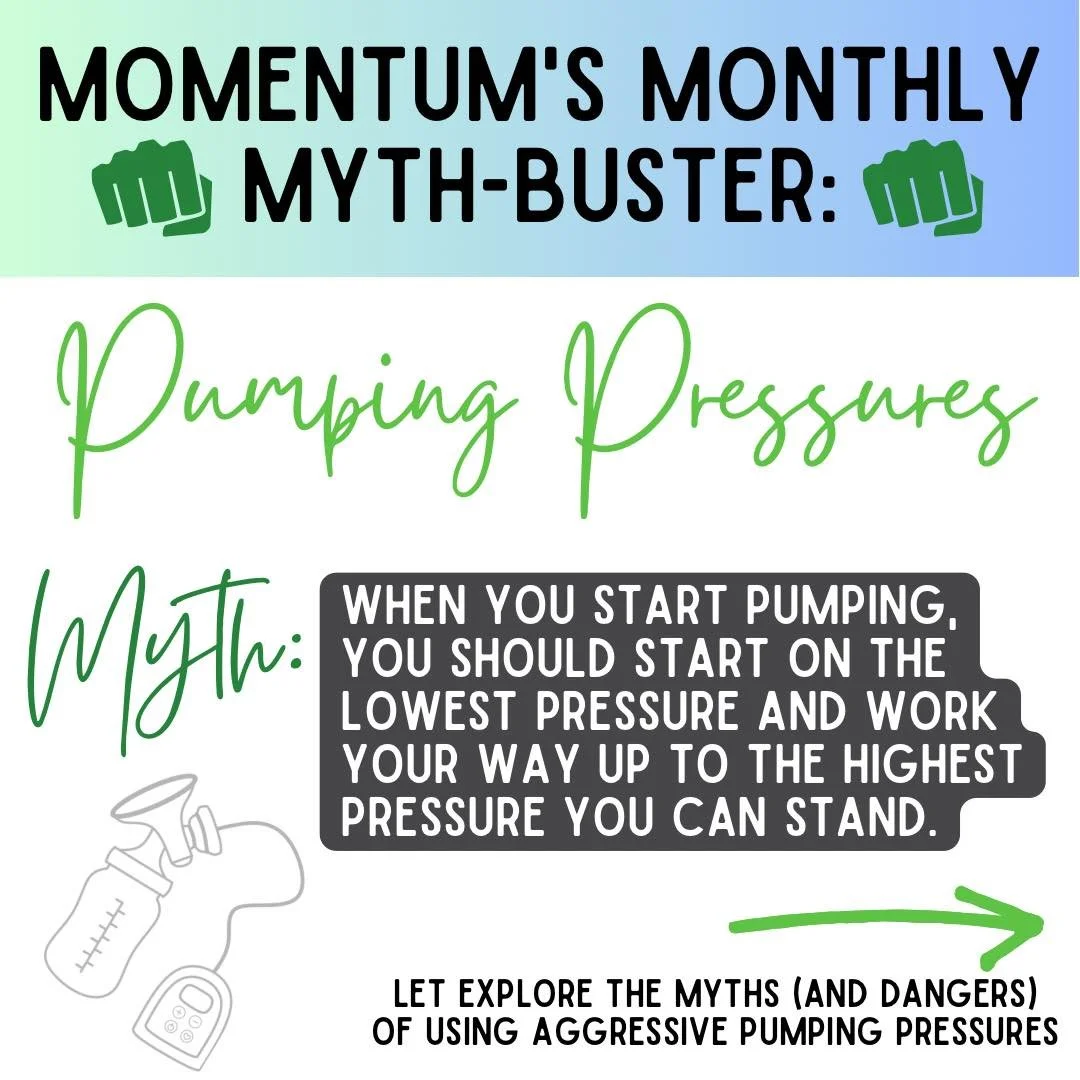 MOMENTUM'S MONTHLY MYTH-BUSTER:

Pumping Pressures

Myth: WHEN YOU START PUMPING, YOU SHOULD START ON THE LOWEST PRESSURE AND WORK YOUR WAY UP TO THE HIGHEST PRESSURE YOU CAN STAND.

LET EXPLORE THE MYTHS (AND DANGERS) OF USING AGGRESSIVE PUMPING PRESSURES